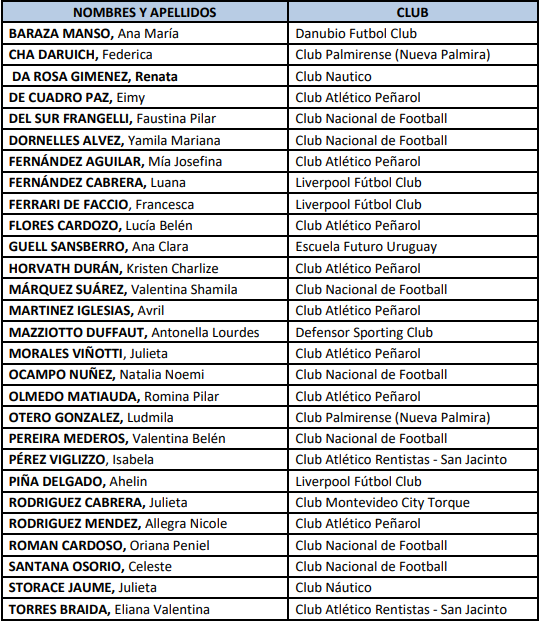 | NOMBRES Y APELLIDOS | CLUB |
|---|---|
| BARAZA MANSO, Ana María | Danubio Futbol Club |
| CHA DARUICH, Federica | Club Palmirense (Nueva Palmira) |
| DA ROSA GIMENEZ, Renata | Club Nautico |
| DE CUADRO PAZ, Eimy | Club Atlético Peñarol |
| DEL SUR FRANGELLI, Faustina Pilar | Club Nacional de Football |
| DORNELLES ALVEZ, Yamila Mariana | Club Nacional de Football |
| FERNÁNDEZ AGUILAR, Mía Josefina | Club Atlético Peñarol |
| FERNÁNDEZ CABRERA, Luana | Liverpool Fútbol Club |
| FERRARI DE FACCIO, Francesca | Liverpool Fútbol Club |
| FLORES CARDOZO, Lucía Belén | Club Atlético Peñarol |
| GUELL SANSBERRO, Ana Clara | Escuela Futuro Uruguay |
| HORVATH DURÁN, Kristen Charlize | Club Atlético Peñarol |
| MÁRQUEZ SUÁREZ, Valentina Shamila | Club Nacional de Football |
| MARTINEZ IGLESIAS, Avril | Club Atlético Peñarol |
| MAZZIOTTO DUFFAUT, Antonella Lourdes | Defensor Sporting Club |
| MORALES VIÑOTTI, Julieta | Club Atlético Peñarol |
| OCAMPO NUÑEZ, Natalia Noemi | Club Nacional de Football |
| OLMEDO MATIAUDA, Romina Pilar | Club Atlético Peñarol |
| OTERO GONZALEZ, Ludmila | Club Palmirense (Nueva Palmira) |
| PEREIRA MEDEROS, Valentina Belén | Club Nacional de Football |
| PÉREZ VIGLIZZO, Isabela | Club Atlético Rentistas - San Jacinto |
| PIÑA DELGADO, Ahelin | Liverpool Fútbol Club |
| RODRIGUEZ CABRERA, Julieta | Club Montevideo City Torque |
| RODRIGUEZ MENDEZ, Allegra Nicole | Club Atlético Peñarol |
| ROMAN CARDOSO, Oriana Peniel | Club Nacional de Football |
| SANTANA OSORIO, Celeste | Club Nacional de Football |
| STORACE JAUME, Julieta | Club Náutico |
| TORRES BRAIDA, Eliana Valentina | Club Atlético Rentistas - San Jacinto |